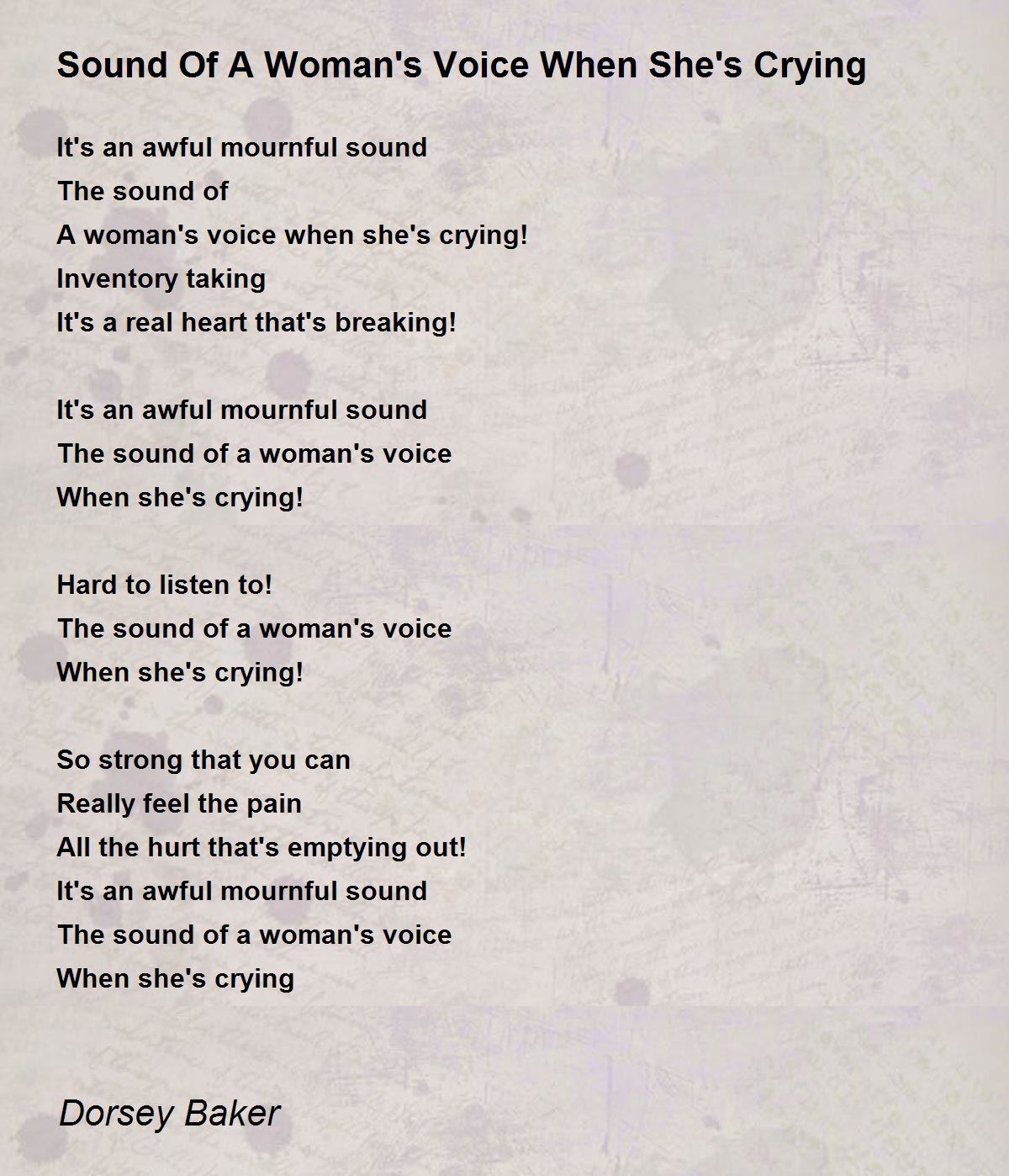 Sound Of A Woman's Voice When She's Crying

It's an awful mournful sound
The sound of
A woman's voice when she's crying!
Inventory taking
It's a real heart that's breaking!

It's an awful mournful sound
The sound of a woman's voice
When she's crying!

Hard to listen to!
The sound of a woman's voice
When she's crying!

So strong that you can
Really feel the pain
All the hurt that's emptying out!
It's an awful mournful sound
The sound of a woman's voice
When she's crying

Dorsey Baker